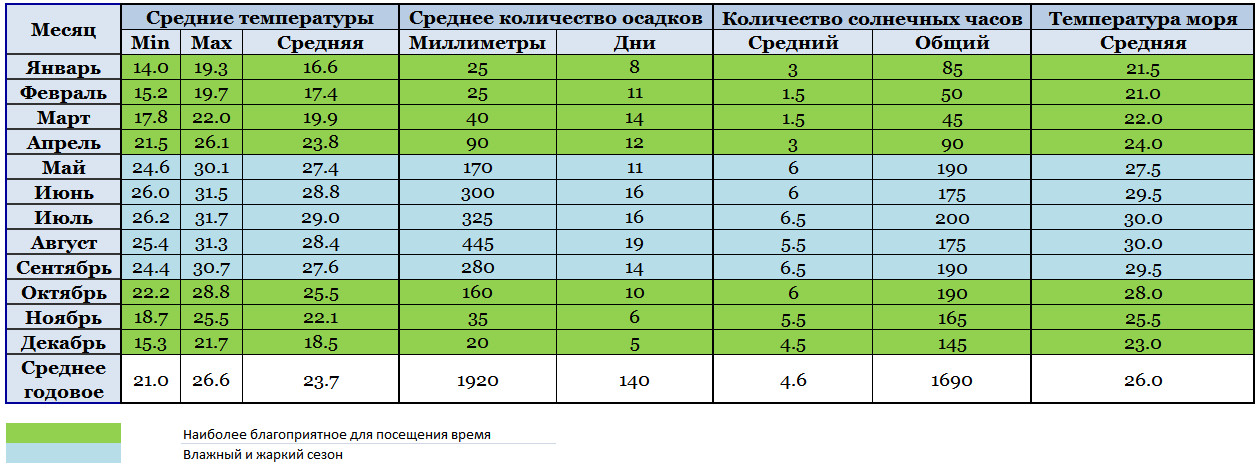 | Месяц | Средние температуры | | | Среднее количество осадков | | Количество солнечных часов | | Температура моря |
|---|---|---|---|---|---|---|---|---|
| | Min | Max | Средняя | Миллиметры | Дни | Средний | Общий | Средняя |
| Январь | 14.0 | 19.3 | 16.6 | 25 | 8 | 3 | 85 | 21.5 |
| Февраль | 15.2 | 19.7 | 17.4 | 25 | 11 | 1.5 | 50 | 21.0 |
| Март | 17.8 | 22.0 | 19.9 | 40 | 14 | 1.5 | 45 | 22.0 |
| Апрель | 21.5 | 26.1 | 23.8 | 90 | 12 | 3 | 90 | 24.0 |
| Май | 24.6 | 30.1 | 27.4 | 170 | 11 | 6 | 190 | 27.5 |
| Июнь | 26.0 | 31.5 | 28.8 | 300 | 16 | 6 | 175 | 29.5 |
| Июль | 26.2 | 31.7 | 29.0 | 325 | 16 | 6.5 | 200 | 30.0 |
| Август | 25.4 | 31.3 | 28.4 | 445 | 19 | 5.5 | 175 | 30.0 |
| Сентябрь | 24.4 | 30.7 | 27.6 | 280 | 14 | 6.5 | 190 | 29.5 |
| Октябрь | 22.2 | 28.8 | 25.5 | 160 | 10 | 6 | 190 | 28.0 |
| Ноябрь | 18.7 | 25.5 | 22.1 | 35 | 6 | 5.5 | 165 | 25.5 |
| Декабрь | 15.3 | 21.7 | 18.5 | 20 | 5 | 4.5 | 145 | 23.0 |
| Среднее годовое | 21.0 | 26.6 | 23.7 | 1920 | 140 | 4.6 | 1690 | 26.0 |

Наиболее благоприятное для посещения время

Влажный и жаркий сезон